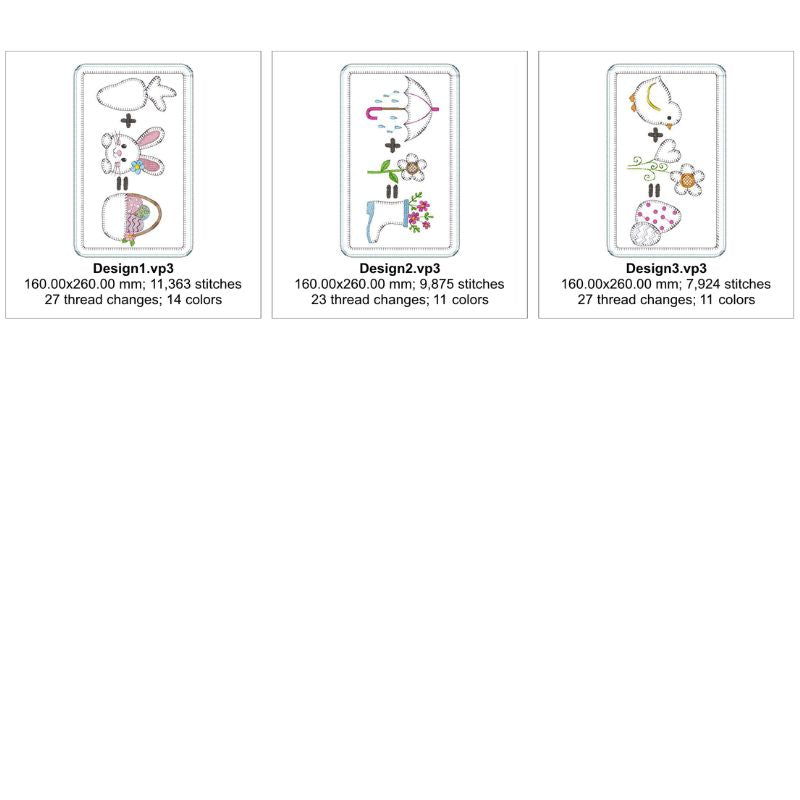 Design1.vp3
160.00x260.00 mm; 11,363 stitches
27 thread changes; 14 colors

Design2.vp3
160.00x260.00 mm; 9,875 stitches
23 thread changes; 11 colors

Design3.vp3
160.00x260.00 mm; 7,924 stitches
27 thread changes; 11 colors